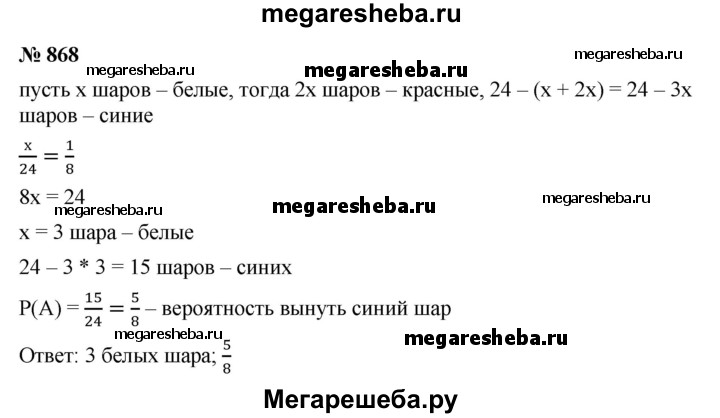 megaresheba.ru

№ 868

megaresheba.ru

megaresheba.ru

megaresheba.ru

пусть x шаров – белые, тогда 2x шаров – красные, 24 – (x + 2x) = 24 – 3x шаров – синие

$\frac{x}{24} = \frac{1}{8}$

8x = 24

megaresheba.ru

megaresheba.ru

megaresheba.ru

x = 3 шара – белые

24 – 3 * 3 = 15 шаров – синих

P(A) = $\frac{15}{24} = \frac{5}{8}$ – вероятность вынуть синий шар

megaresheba.ru

megaresheba.ru

Ответ: 3 белых шара; $\frac{5}{8}$

Мегарешеба.ру